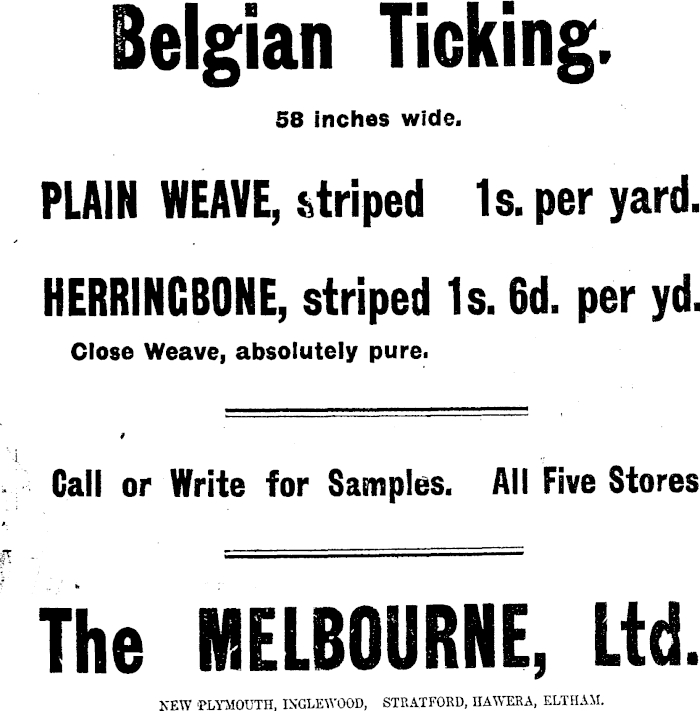 Belgian Ticking.

58 inches wide.

PLAIN WEAVE, striped 1s. per yard.

HERRINGBONE, striped 1s. 6d. per yd.

Close Weave, absolutely pure.

Call or Write for Samples. All Five Stores

The MELBOURNE, Ltd.

NEW PLYMOUTH, INGLEWOOD, STRATFORD, HAWERA, ELTHAM.